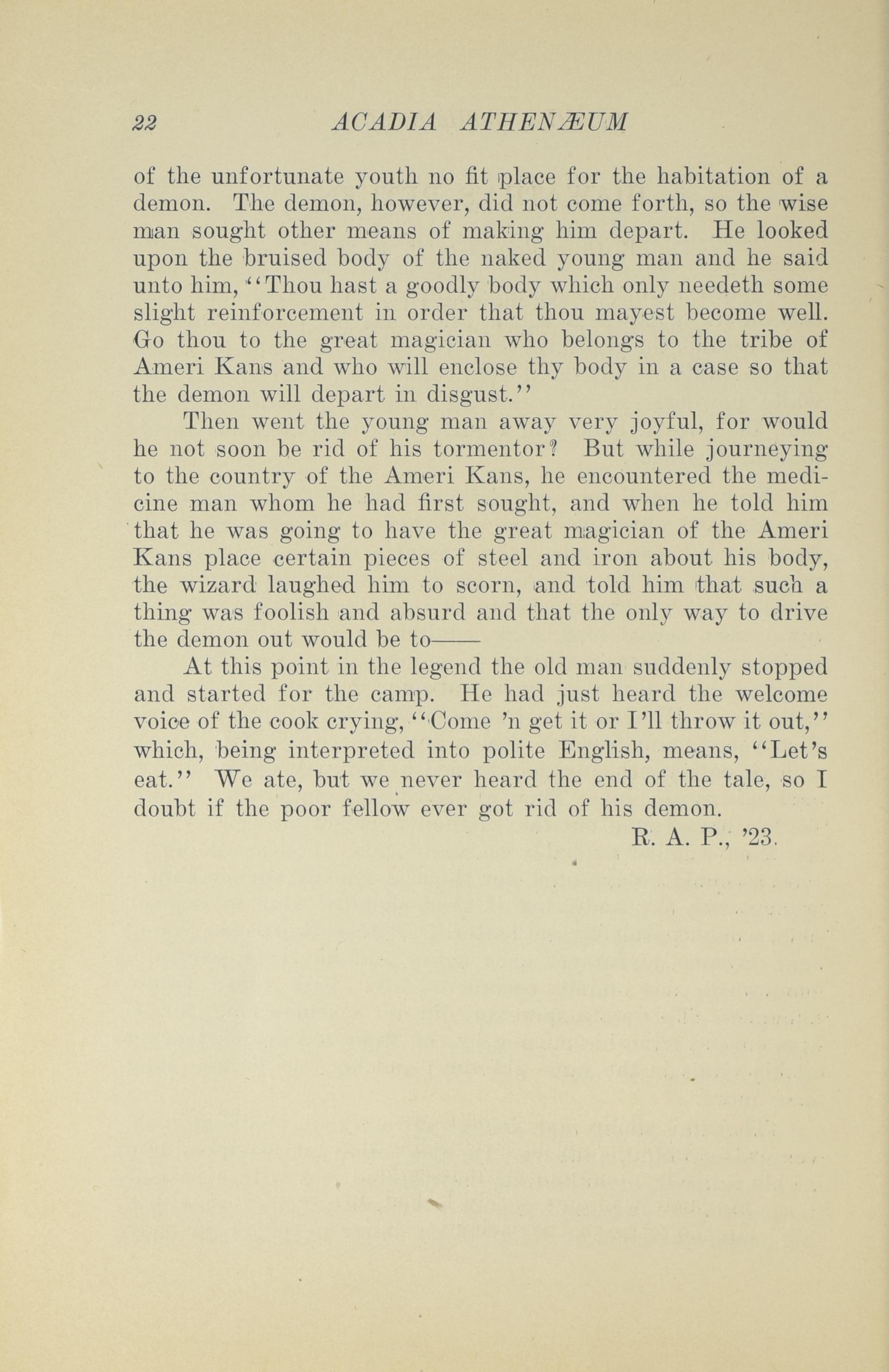 22 ACADIA ATHENÆUM

of the unfortunate youth no fit place for the habitation of a demon. The demon, however, did not come forth, so the wise man sought other means of making him depart. He looked upon the bruised body of the naked young man and he said unto him, "Thou hast a goodly body which only needeth some slight reinforcement in order that thou mayest become well. Go thou to the great magician who belongs to the tribe of Ameri Kans and who will enclose thy body in a case so that the demon will depart in disgust."

Then went the young man away very joyful, for would he not soon be rid of his tormentor? But while journeying to the country of the Ameri Kans, he encountered the medicine man whom he had first sought, and when he told him that he was going to have the great magician of the Ameri Kans place certain pieces of steel and iron about his body, the wizard laughed him to scorn, and told him that such a thing was foolish and absurd and that the only way to drive the demon out would be to——

At this point in the legend the old man suddenly stopped and started for the camp. He had just heard the welcome voice of the cook crying, "Come 'n get it or I'll throw it out," which, being interpreted into polite English, means, "Let's eat." We ate, but we never heard the end of the tale, so I doubt if the poor fellow ever got rid of his demon.

R. A. P., '23.